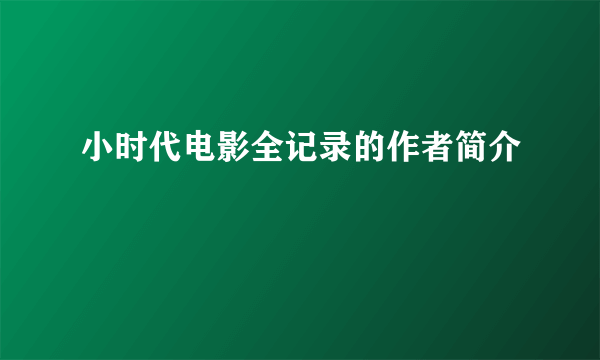 小时代电影全记录的作者简介